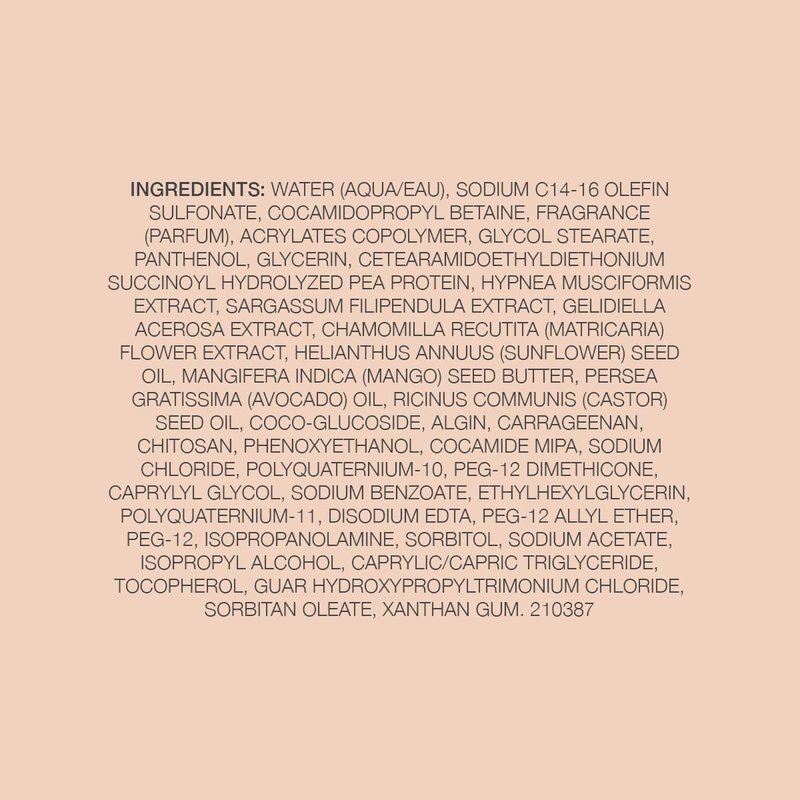 INGREDIENTS: WATER (AQUA/EAU), SODIUM C14-16 OLEFIN SULFONATE, COCAMIDOPROPYL BETAINE, FRAGRANCE (PARFUM), ACRYLATES COPOLYMER, GLYCOL STEARATE, PANTHENOL, GLYCERIN, CETEARAMIDOETHYLDIETHONIUM SUCCINOYL HYDROLYZED PEA PROTEIN, HYPNEA MUSCIFORMIS EXTRACT, SARGASSUM FILIPENDULA EXTRACT, GELIDIELLA ACEROSA EXTRACT, CHAMOMILLA RECUTITA (MATRICARIA) FLOWER EXTRACT, HELIANTHUS ANNUUS (SUNFLOWER) SEED OIL, MANGIFERA INDICA (MANGO) SEED BUTTER, PERSEA GRATISSIMA (AVOCADO) OIL, RICINUS COMMUNIS (CASTOR) SEED OIL, COCO-GLUCOSIDE, ALGIN, CARRAGEENAN, CHITOSAN, PHENOXYETHANOL, COCAMIDE MIPA, SODIUM CHLORIDE, POLYQUATERNIUM-10, PEG-12 DIMETHICONE, CAPRYLYL GLYCOL, SODIUM BENZOATE, ETHYLHEXYLGLYCERIN, POLYQUATERNIUM-11, DISODIUM EDTA, PEG-12 ALLYL ETHER, PEG-12, ISOPROPANOLAMINE, SORBITOL, SODIUM ACETATE, ISOPROPYL ALCOHOL, CAPRYLIC/CAPRIC TRIGLYCERIDE, TOCOPHEROL, GUAR HYDROXYPROPYLTRIMONIUM CHLORIDE, SORBITAN OLEATE, XANTHAN GUM. 210387